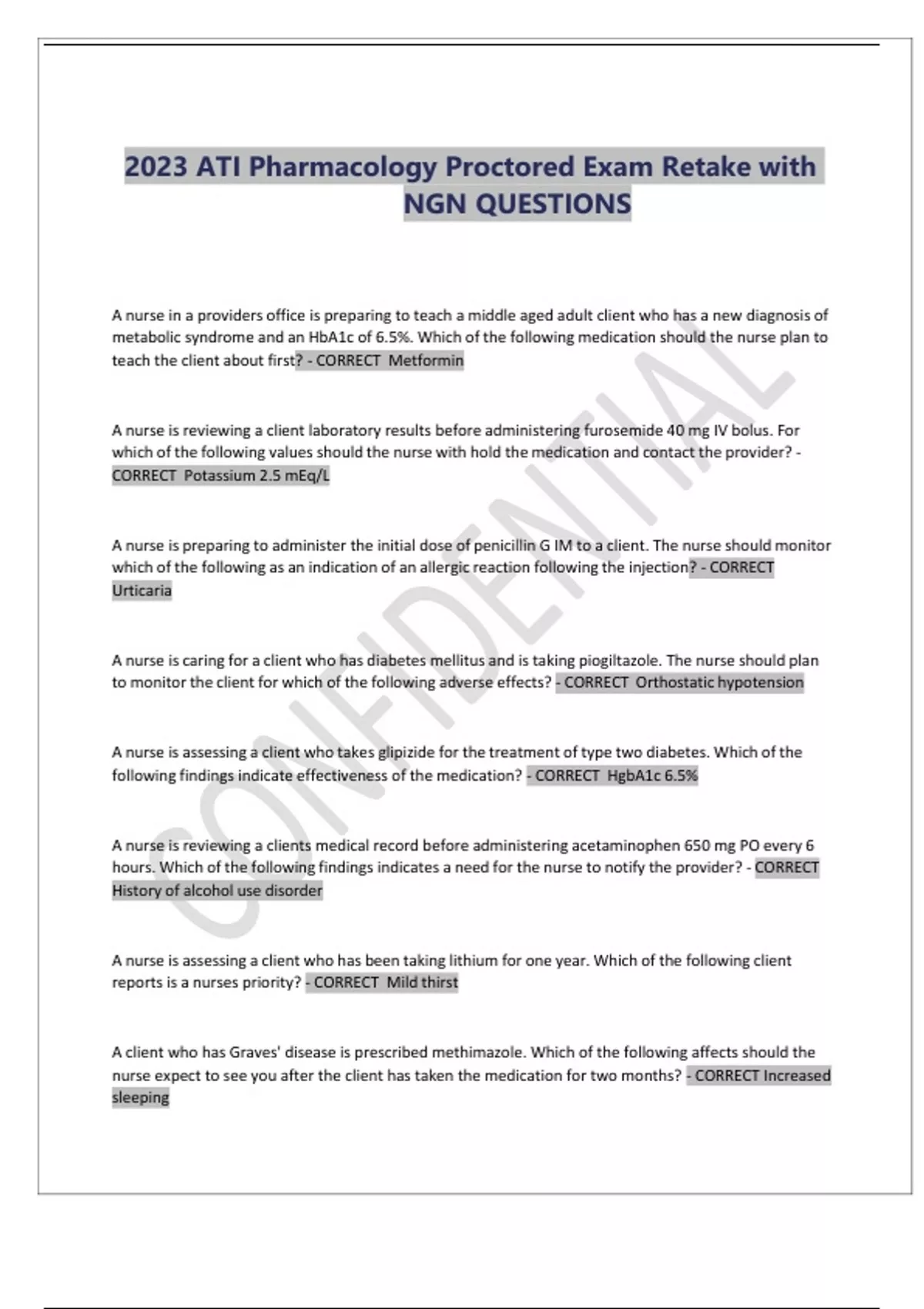 2023 ATI Pharmacology Proctored Exam Retake with NGN QUESTIONS

A nurse in a providers office is preparing to teach a middle aged adult client who has a new diagnosis of metabolic syndrome and an HbA1c of 6.5%. Which of the following medication should the nurse plan to teach the client about first? - CORRECT Metformin

A nurse is reviewing a client laboratory results before administering furosemide 40 mg IV bolus. For which of the following values should the nurse with hold the medication and contact the provider? - CORRECT Potassium 2.5 mEq/L

A nurse is preparing to administer the initial dose of penicillin G IM to a client. The nurse should monitor which of the following as an indication of an allergic reaction following the injection? - CORRECT Urticaria

A nurse is caring for a client who has diabetes mellitus and is taking piogiltazole. The nurse should plan to monitor the client for which of the following adverse effects? - CORRECT Orthostatic hypotension

A nurse is assessing a client who takes glipizide for the treatment of type two diabetes. Which of the following findings indicate effectiveness of the medication? - CORRECT HgbA1c 6.5%

A nurse is reviewing a clients medical record before administering acetaminophen 650 mg PO every 6 hours. Which of the following findings indicates a need for the nurse to notify the provider? - CORRECT History of alcohol use disorder

A nurse is assessing a client who has been taking lithium for one year. Which of the following client reports is a nurses priority? - CORRECT Mild thirst

A client who has Graves' disease is prescribed methimazole. Which of the following affects should the nurse expect to see you after the client has taken the medication for two months? - CORRECT Increased sleeping

CONFIDENTIAL